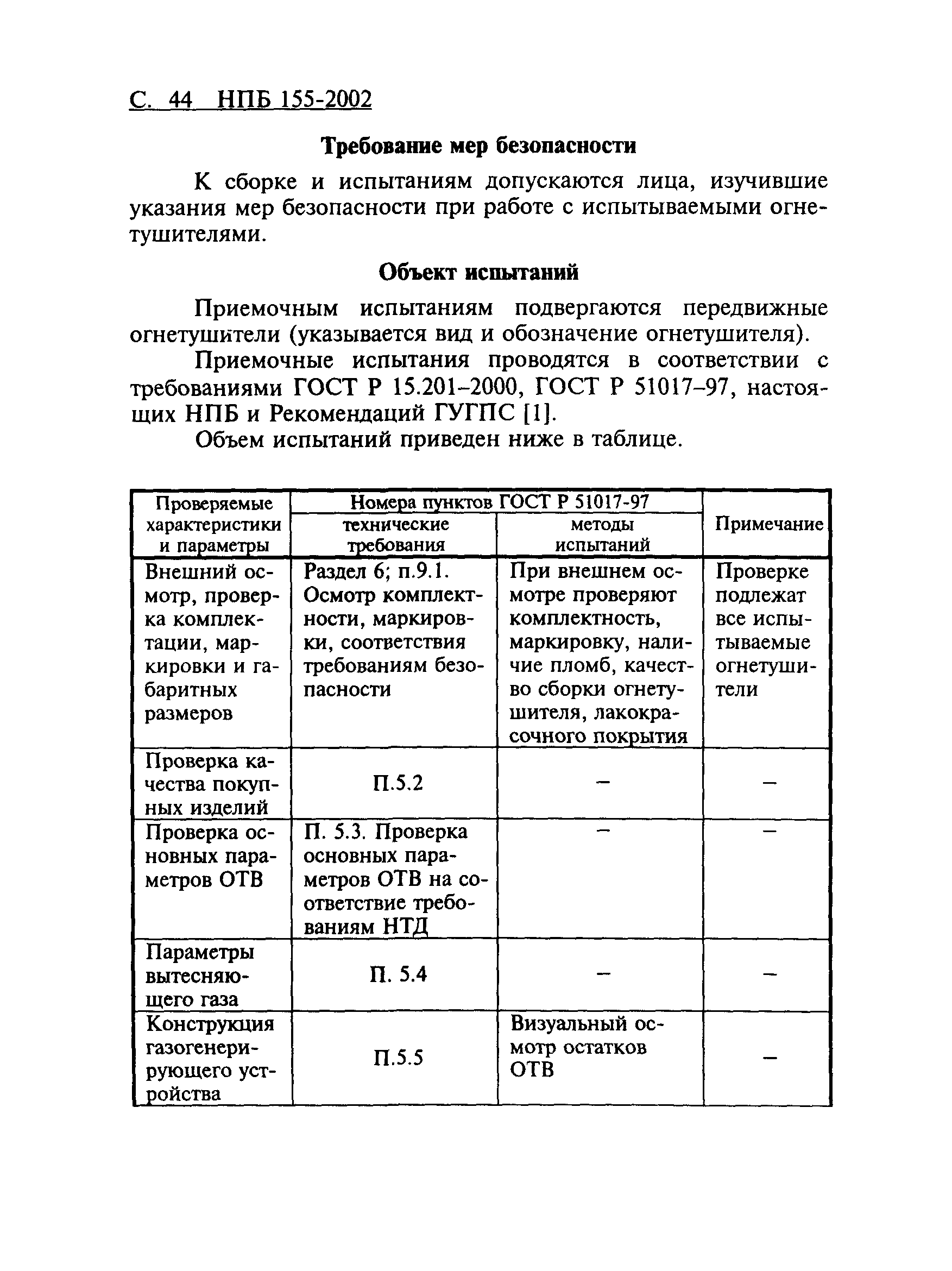 С. 44 НПБ 155-2002

Требование мер безопасности

К сборке и испытаниям допускаются лица, изучившие указания мер безопасности при работе с испытываемыми огнетушителями.

Объект испытаний

Приемочным испытаниям подвергаются передвижные огнетушители (указывается вид и обозначение огнетушителя).

Приемочные испытания проводятся в соответствии с требованиями ГОСТ Р 15.201–2000, ГОСТ Р 51017–97, настоящих НПБ и Рекомендаций ГУГПС [1].

Объем испытаний приведен ниже в таблице.

| Проверяемые характеристики и параметры | Номера пунктов ГОСТ Р 51017-97: технические требования | Номера пунктов ГОСТ Р 51017-97: методы испытаний | Примечание |
|---|---|---|---|
| Внешний осмотр, проверка комплектации, маркировки и габаритных размеров | Раздел 6; п.9.1. Осмотр комплектности, маркировки, соответствия требованиям безопасности | При внешнем осмотре проверяют комплектность, маркировку, наличие пломб, качество сборки огнетушителя, лакокрасочного покрытия | Проверке подлежат все испытываемые огнетушители |
| Проверка качества покупных изделий | П.5.2 | – | – |
| Проверка основных параметров ОТВ | П. 5.3. Проверка основных параметров ОТВ на соответствие требованиям НТД | – | – |
| Параметры вытесняющего газа | П. 5.4 | – | – |
| Конструкция газогенерирующего устройства | П.5.5 | Визуальный осмотр остатков ОТВ | – |